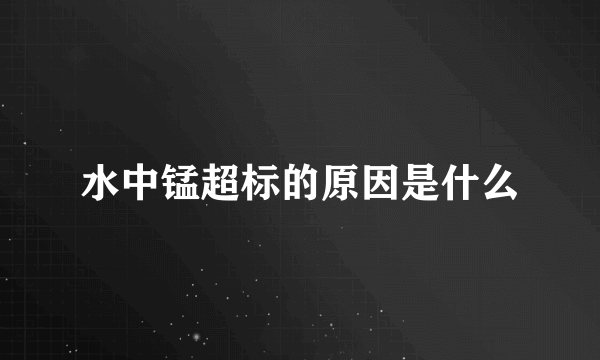 水中锰超标的原因是什么